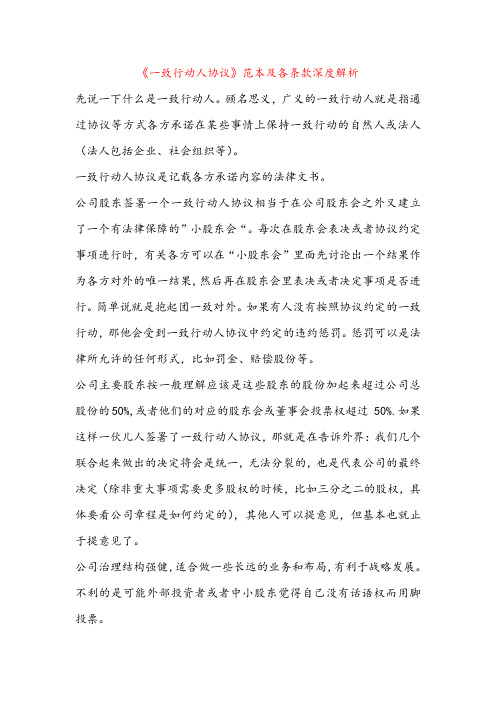 《一致行动人协议》范本及各条款深度解析

先说一下什么是一致行动人。顾名思义，广义的一致行动人就是指通过协议等方式各方承诺在某些事情上保持一致行动的自然人或法人（法人包括企业、社会组织等）。

一致行动人协议是记载各方承诺内容的法律文书。

公司股东签署一个一致行动人协议相当于在公司股东会之外又建立了一个有法律保障的”小股东会“。每次在股东会表决或者协议约定事项进行时，有关各方可以在“小股东会”里面先讨论出一个结果作为各方对外的唯一结果，然后再在股东会里表决或者决定事项是否进行。简单说就是抱起团一致对外。如果有人没有按照协议约定的一致行动，那他会受到一致行动人协议中约定的违约惩罚。惩罚可以是法律所允许的任何形式，比如罚金、赔偿股份等。

公司主要股东按一般理解应该是这些股东的股份加起来超过公司总股份的50%,或者他们的对应的股东会或董事会投票权超过 50%.如果这样一伙儿人签署了一致行动人协议，那就是在告诉外界：我们几个联合起来做出的决定将会是统一，无法分裂的，也是代表公司的最终决定（除非重大事项需要更多股权的时候，比如三分之二的股权，具体要看公司章程是如何约定的），其他人可以提意见，但基本也就止于提意见了。

公司治理结构强健，适合做一些长远的业务和布局，有利于战略发展。不利的是可能外部投资者或者中小股东觉得自己没有话语权而用脚投票。